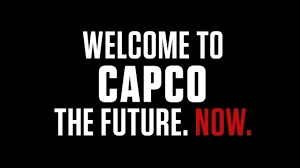 WELCOME TO
CAPCO
THE FUTURE. NOW.